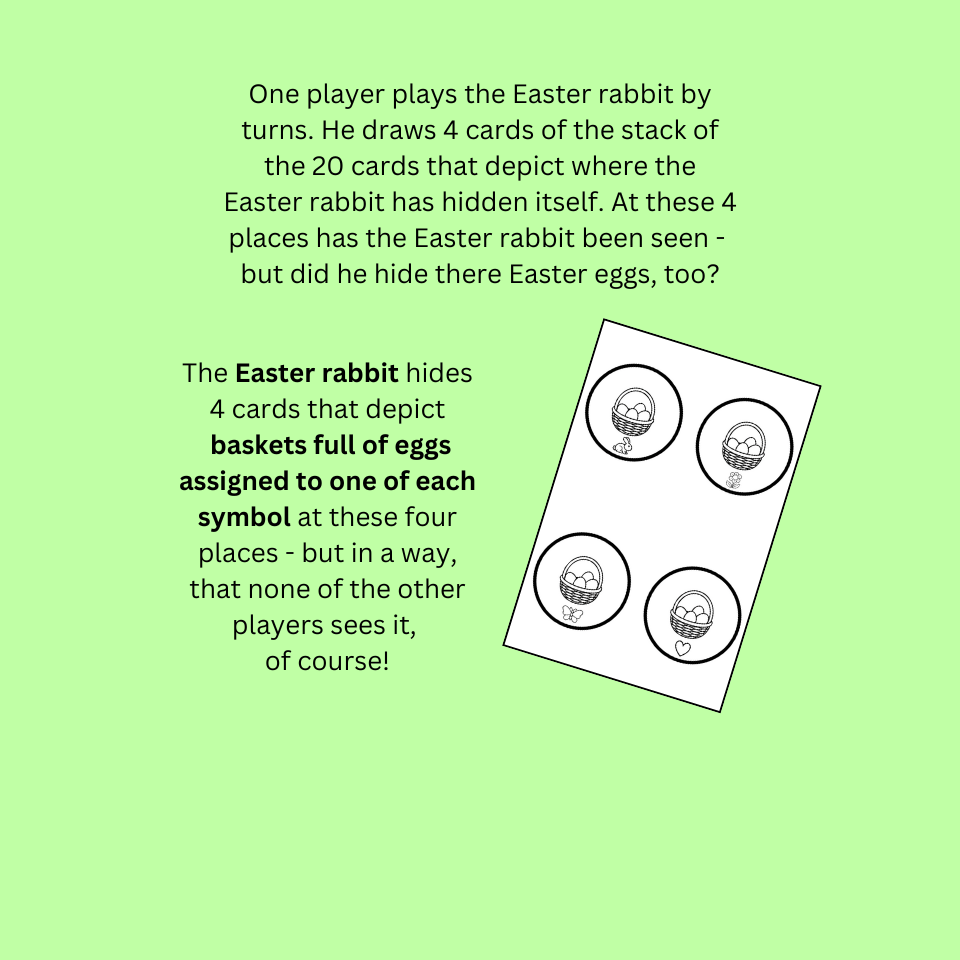 One player plays the Easter rabbit by turns. He draws 4 cards of the stack of the 20 cards that depict where the Easter rabbit has hidden itself. At these 4 places has the Easter rabbit been seen - but did he hide there Easter eggs, too?

The Easter rabbit hides 4 cards that depict baskets full of eggs assigned to one of each symbol at these four places - but in a way, that none of the other players sees it, of course!